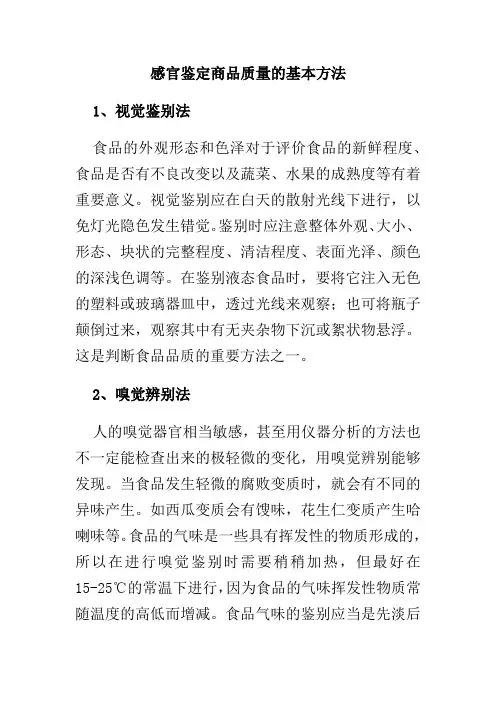 感官鉴定商品质量的基本方法

1、视觉鉴别法

食品的外观形态和色泽对于评价食品的新鲜程度、食品是否有不良改变以及蔬菜、水果的成熟度等有着重要意义。视觉鉴别应在白天的散射光线下进行，以免灯光隐色发生错觉。鉴别时应注意整体外观、大小、形态、块状的完整程度、清洁程度、表面光泽、颜色的深浅色调等。在鉴别液态食品时，要将它注入无色的塑料或玻璃器皿中，透过光线来观察；也可将瓶子颠倒过来，观察其中有无夹杂物下沉或絮状物悬浮。这是判断食品品质的重要方法之一。

2、嗅觉辨别法

人的嗅觉器官相当敏感，甚至用仪器分析的方法也不一定能检查出来的极轻微的变化，用嗅觉辨别能够发现。当食品发生轻微的腐败变质时，就会有不同的异味产生。如西瓜变质会有馊味，花生仁变质产生哈喇味等。食品的气味是一些具有挥发性的物质形成的，所以在进行嗅觉鉴别时需要稍稍加热，但最好在15-25℃的常温下进行，因为食品的气味挥发性物质常随温度的高低而增减。食品气味的鉴别应当是先淡后